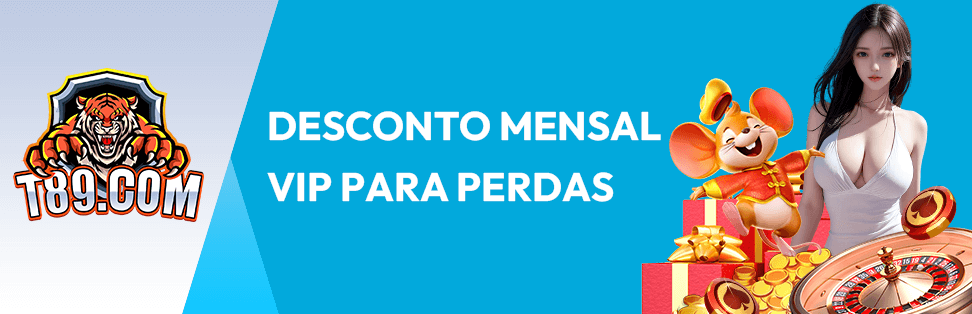 T89.COM

DESCONTO MENSAL VIP PARA PERDAS